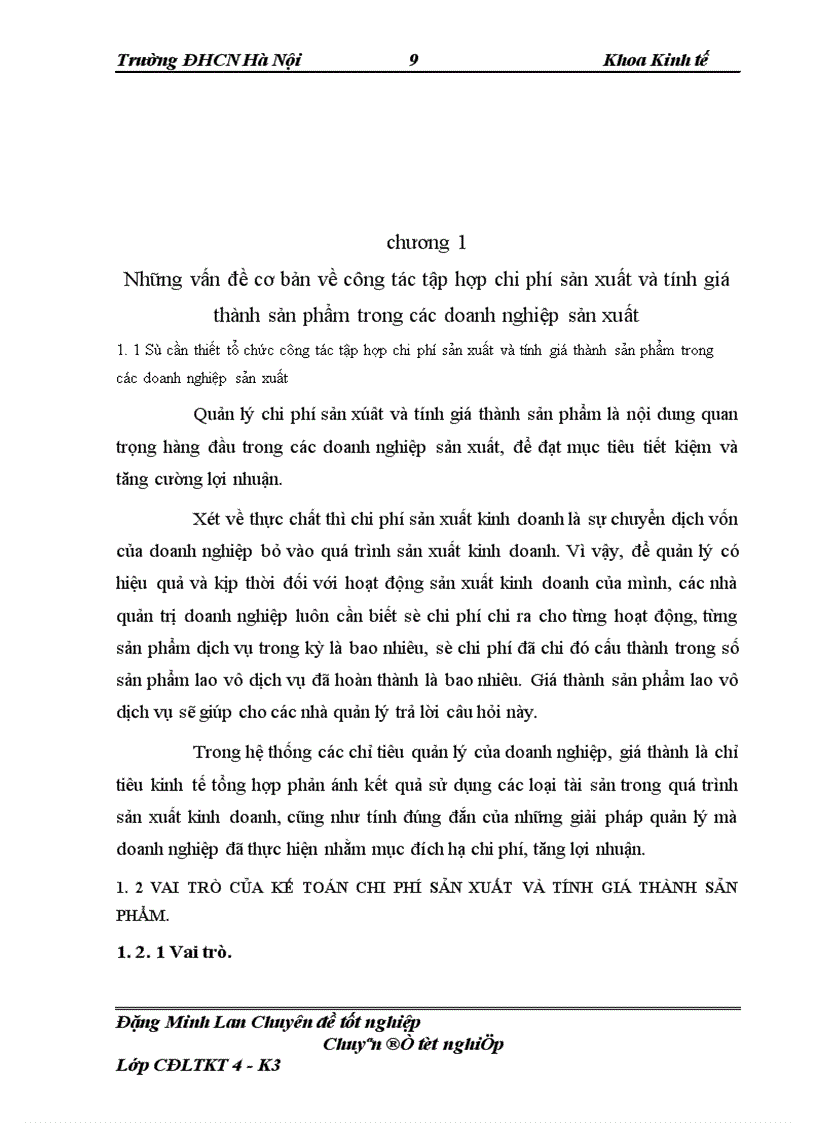 Trường ĐHCN Hà Nội 9 Khoa Kinh tế

chương 1

Những vấn đề cơ bản về công tác tập hợp chi phí sản xuất và tính giá thành sản phẩm trong các doanh nghiệp sản xuất

1. 1 Sù cần thiết tổ chức công tác tập hợp chi phí sản xuất và tính giá thành sản phẩm trong các doanh nghiệp sản xuất

Quản lý chi phí sản xúât và tính giá thành sản phẩm là nội dung quan trọng hàng đầu trong các doanh nghiệp sản xuất, để đạt mục tiêu tiết kiệm và tăng cường lợi nhuận.

Xét về thực chất thì chi phí sản xuất kinh doanh là sự chuyển dịch vốn của doanh nghiệp bỏ vào quá trình sản xuất kinh doanh. Vì vậy, để quản lý có hiệu quả và kịp thời đối với hoạt động sản xuất kinh doanh của mình, các nhà quản trị doanh nghiệp luôn cần biết sè chi phí chi ra cho từng hoạt động, từng sản phẩm dịch vụ trong kỳ là bao nhiêu, sè chi phí đã chi đó cấu thành trong số sản phẩm lao vô dịch vụ đã hoàn thành là bao nhiêu. Giá thành sản phẩm lao vô dịch vụ sẽ giúp cho các nhà quản lý trả lời câu hỏi này.

Trong hệ thống các chỉ tiêu quản lý của doanh nghiệp, giá thành là chỉ tiêu kinh tế tổng hợp phản ánh kết quả sử dụng các loại tài sản trong quá trình sản xuất kinh doanh, cũng như tính đúng đắn của những giải pháp quản lý mà doanh nghiệp đã thực hiện nhằm mục đích hạ chi phí, tăng lợi nhuận.

1. 2 VAI TRÒ CỦA KẾ TOÁN CHI PHÍ SẢN XUẤT VÀ TÍNH GIÁ THÀNH SẢN PHẨM.

1. 2. 1 Vai trò.

Đặng Minh Lan Chuyên đề tốt nghiệp

Chuy"n ®Ò tèt nghiÖp

Lớp CĐLTKT 4 - K3